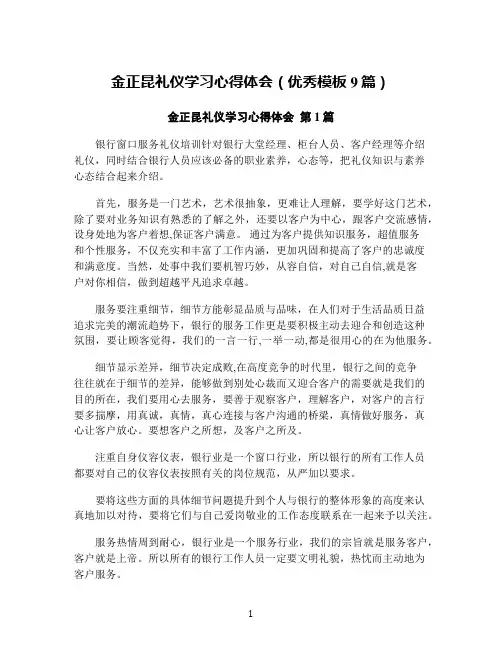 金正昆礼仪学习心得体会（优秀模板 9 篇）

金正昆礼仪学习心得体会 第 1 篇

银行窗口服务礼仪培训针对银行大堂经理、柜台人员、客户经理等介绍礼仪，同时结合银行人员应该必备的职业素养，心态等，把礼仪知识与素养心态结合起来介绍。

首先，服务是一门艺术，艺术很抽象，更难让人理解，要学好这门艺术，除了要对业务知识有熟悉的了解之外，还要以客户为中心，跟客户交流感情，设身处地为客户着想,保证客户满意。 通过为客户提供知识服务，超值服务和个性服务，不仅充实和丰富了工作内涵，更加巩固和提高了客户的忠诚度和满意度。当然，处事中我们要机智巧妙，从容自信，对自己自信,就是客户对你相信，做到超越平凡追求卓越。

服务要注重细节，细节方能彰显品质与品味，在人们对于生活品质日益追求完美的潮流趋势下，银行的服务工作更是要积极主动去迎合和创造这种氛围，要让顾客觉得，我们的一言一行,一举一动,都是很用心的在为他服务。

细节显示差异，细节决定成败,在高度竞争的时代里，银行之间的竞争往往就在于细节的差异，能够做到别处心裁而又迎合客户的需要就是我们的目的所在，我们要用心去服务，要善于观察客户，理解客户，对客户的言行要多揣摩，用真诚，真情，真心连接与客户沟通的桥梁，真情做好服务，真心让客户放心。要想客户之所想，及客户之所及。

注重自身仪容仪表，银行业是一个窗口行业，所以银行的所有工作人员都要对自己的仪容仪表按照有关的岗位规范，从严加以要求。

要将这些方面的具体细节问题提升到个人与银行的整体形象的高度来认真地加以对待，要将它们与自己爱岗敬业的工作态度联系在一起来予以关注。

服务热情周到耐心，银行业是一个服务行业，我们的宗旨就是服务客户，客户就是上帝。所以所有的银行工作人员一定要文明礼貌，热忱而主动地为客户服务。

1